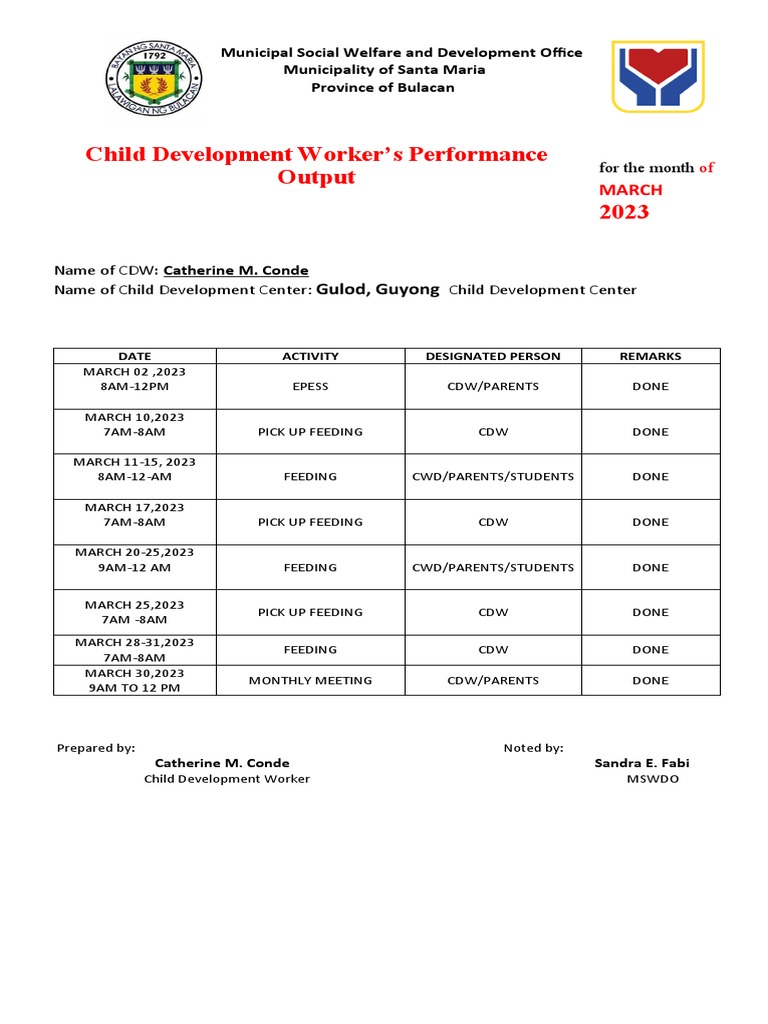 BAYAN NG SANTA MARIA
1792
LALAWIGAN NG BULACAN

Municipal Social Welfare and Development Office
Municipality of Santa Maria
Province of Bulacan

Child Development Worker's Performance Output

for the month of
MARCH
2023

Name of CDW: Catherine M. Conde
Name of Child Development Center: Gulod, Guyong Child Development Center

| DATE | ACTIVITY | DESIGNATED PERSON | REMARKS |
|---|---|---|---|
| MARCH 02 ,2023 8AM-12PM | EPESS | CDW/PARENTS | DONE |
| MARCH 10,2023 7AM-8AM | PICK UP FEEDING | CDW | DONE |
| MARCH 11-15, 2023 8AM-12-AM | FEEDING | CWD/PARENTS/STUDENTS | DONE |
| MARCH 17,2023 7AM-8AM | PICK UP FEEDING | CDW | DONE |
| MARCH 20-25,2023 9AM-12 AM | FEEDING | CWD/PARENTS/STUDENTS | DONE |
| MARCH 25,2023 7AM -8AM | PICK UP FEEDING | CDW | DONE |
| MARCH 28-31,2023 7AM-8AM | FEEDING | CDW | DONE |
| MARCH 30,2023 9AM TO 12 PM | MONTHLY MEETING | CDW/PARENTS | DONE |

Prepared by:
Catherine M. Conde
Child Development Worker

Noted by:
Sandra E. Fabi
MSWDO